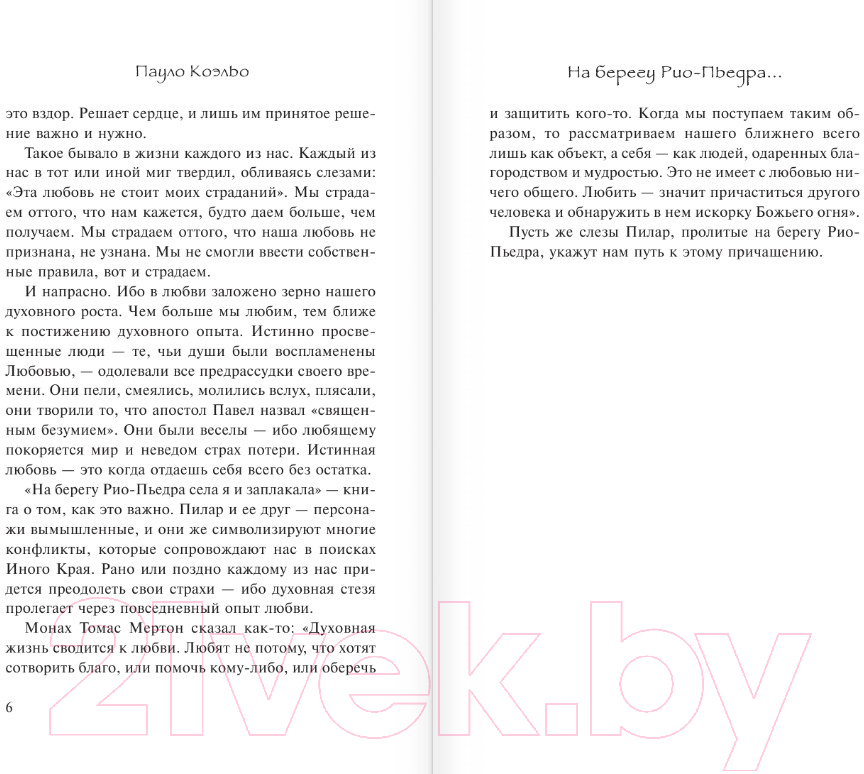 Пауло Коэльо

это вздор. Решает сердце, и лишь им принятое решение важно и нужно.

Такое бывало в жизни каждого из нас. Каждый из нас в тот или иной миг твердил, обливаясь слезами: «Эта любовь не стоит моих страданий». Мы страдаем оттого, что нам кажется, будто даем больше, чем получаем. Мы страдаем оттого, что наша любовь не признана, не узнана. Мы не смогли ввести собственные правила, вот и страдаем.

И напрасно. Ибо в любви заложено зерно нашего духовного роста. Чем больше мы любим, тем ближе к постижению духовного опыта. Истинно просвещенные люди — те, чьи души были воспламенены Любовью, — одолевали все предрассудки своего времени. Они пели, смеялись, молились вслух, плясали, они творили то, что апостол Павел назвал «священным безумием». Они были веселы — ибо любящему покоряется мир и неведом страх потери. Истинная любовь — это когда отдаешь себя всего без остатка.

«На берегу Рио-Пьедра села я и заплакала» — книга о том, как это важно. Пилар и ее друг — персонажи вымышленные, и они же символизируют многие конфликты, которые сопровождают нас в поисках Иного Края. Рано или поздно каждому из нас придется преодолеть свои страхи — ибо духовная стезя пролегает через повседневный опыт любви.

Монах Томас Мертон сказал как-то: «Духовная жизнь сводится к любви. Любят не потому, что хотят сотворить благо, или помочь кому-либо, или оберечь

6

На берегу Рио-Пьедра...

и защитить кого-то. Когда мы поступаем таким образом, то рассматриваем нашего ближнего всего лишь как объект, а себя — как людей, одаренных благородством и мудростью. Это не имеет с любовью ничего общего. Любить — значит причаститься другого человека и обнаружить в нем искорку Божьего огня».

Пусть же слезы Пилар, пролитые на берегу Рио-Пьедра, укажут нам путь к этому причащению.

21vek.by